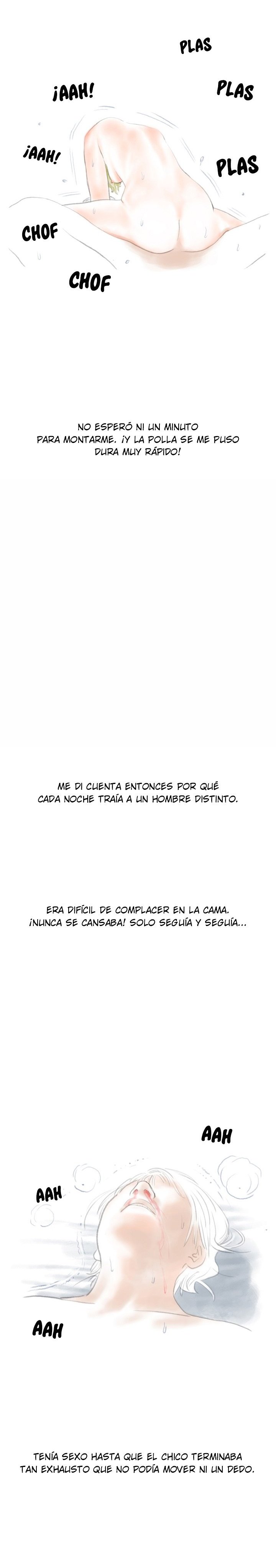 PLAS

¡AAH!

PLAS

¡AAH!

PLAS

CHOF

CHOF

NO ESPERÓ NI UN MINUTO PARA MONTARME. ¡Y LA POLLA SE ME PUSO DURA MUY RÁPIDO!

ME DI CUENTA ENTONCES POR QUÉ CADA NOCHE TRAÍA A UN HOMBRE DISTINTO.

ERA DIFÍCIL DE COMPLACER EN LA CAMA. ¡NUNCA SE CANSABA! SOLO SEGUÍA Y SEGUÍA...

AAH

AAH

AAH

TENÍA SEXO HASTA QUE EL CHICO TERMINABA TAN EXHAUSTO QUE NO PODÍA MOVER NI UN DEDO.